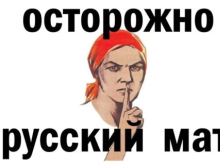 осторожно

русский мат